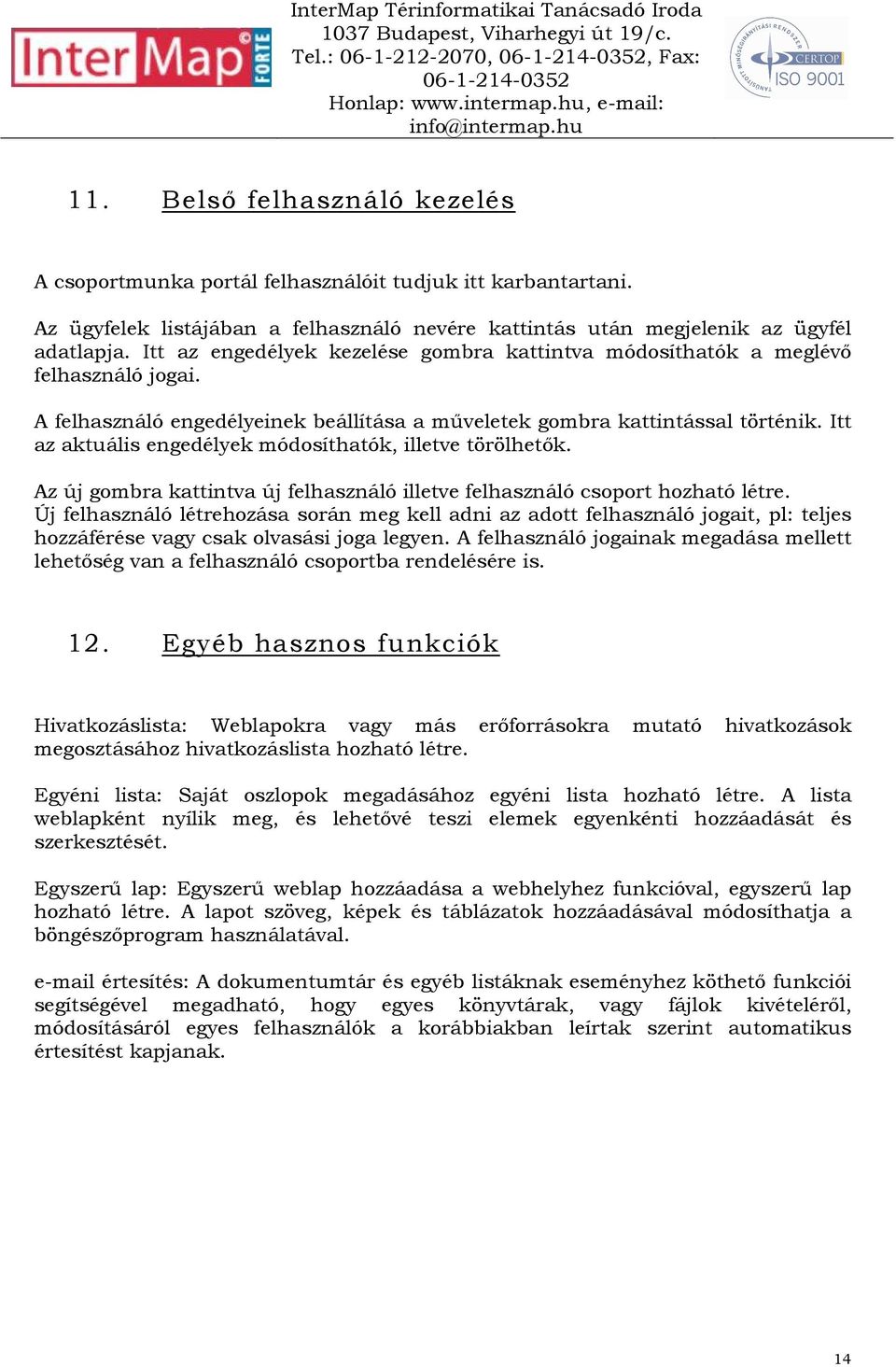 InterMap FORTE

InterMap Térinformatikai Tanácsadó Iroda
1037 Budapest, Viharhegyi út 19/c.
Tel.: 06-1-212-2070, 06-1-214-0352, Fax: 06-1-214-0352
Honlap: www.intermap.hu, e-mail: info@intermap.hu

CERTOP ISO 9001

11. Belső felhasználó kezelés

A csoportmunka portál felhasználóit tudjuk itt karbantartani.

Az ügyfelek listájában a felhasználó nevére kattintás után megjelenik az ügyfél adatlapja. Itt az engedélyek kezelése gombra kattintva módosíthatók a meglévő felhasználó jogai.

A felhasználó engedélyeinek beállítása a műveletek gombra kattintással történik. Itt az aktuális engedélyek módosíthatók, illetve törölhetők.

Az új gombra kattintva új felhasználó illetve felhasználó csoport hozható létre.
Új felhasználó létrehozása során meg kell adni az adott felhasználó jogait, pl: teljes hozzáférése vagy csak olvasási joga legyen. A felhasználó jogainak megadása mellett lehetőség van a felhasználó csoportba rendelésére is.

12. Egyéb hasznos funkciók

Hivatkozáslista: Weblapokra vagy más erőforrásokra mutató hivatkozások megosztásához hivatkozáslista hozható létre.

Egyéni lista: Saját oszlopok megadásához egyéni lista hozható létre. A lista weblapként nyílik meg, és lehetővé teszi elemek egyenkénti hozzáadását és szerkesztését.

Egyszerű lap: Egyszerű weblap hozzáadása a webhelyhez funkcióval, egyszerű lap hozható létre. A lapot szöveg, képek és táblázatok hozzáadásával módosíthatja a böngészőprogram használatával.

e-mail értesítés: A dokumentumtár és egyéb listáknak eseményhez köthető funkciói segítségével megadható, hogy egyes könyvtárak, vagy fájlok kivételéről, módosításáról egyes felhasználók a korábbiakban leírtak szerint automatikus értesítést kapjanak.

14